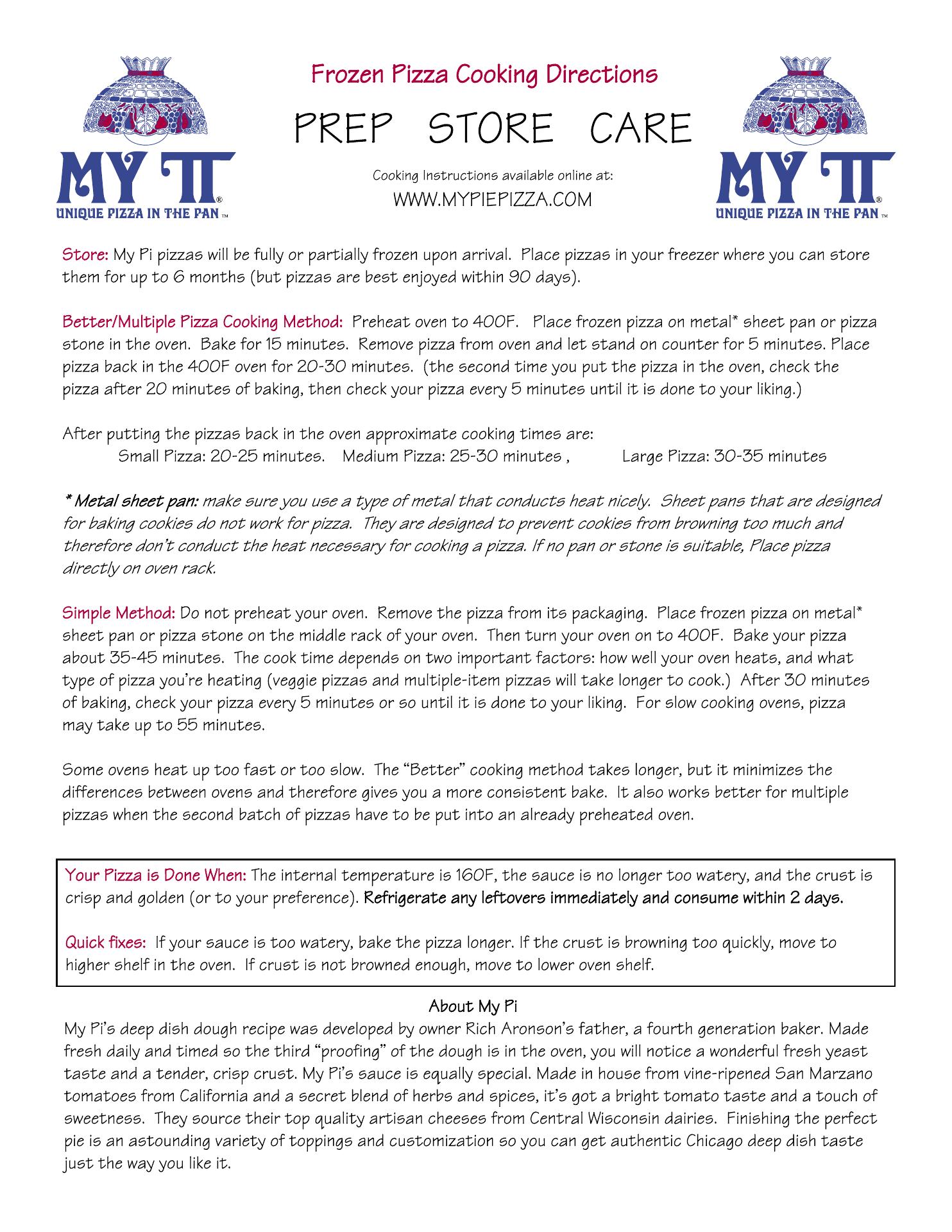 MY π®
UNIQUE PIZZA IN THE PAN™

Frozen Pizza Cooking Directions

PREP STORE CARE

Cooking Instructions available online at:

WWW.MYPIEPIZZA.COM

MY π®
UNIQUE PIZZA IN THE PAN™

Store: My Pi pizzas will be fully or partially frozen upon arrival. Place pizzas in your freezer where you can store them for up to 6 months (but pizzas are best enjoyed within 90 days).

Better/Multiple Pizza Cooking Method: Preheat oven to 400F. Place frozen pizza on metal* sheet pan or pizza stone in the oven. Bake for 15 minutes. Remove pizza from oven and let stand on counter for 5 minutes. Place pizza back in the 400F oven for 20-30 minutes. (the second time you put the pizza in the oven, check the pizza after 20 minutes of baking, then check your pizza every 5 minutes until it is done to your liking.)

After putting the pizzas back in the oven approximate cooking times are:
Small Pizza: 20-25 minutes. Medium Pizza: 25-30 minutes , Large Pizza: 30-35 minutes

* Metal sheet pan: make sure you use a type of metal that conducts heat nicely. Sheet pans that are designed for baking cookies do not work for pizza. They are designed to prevent cookies from browning too much and therefore don't conduct the heat necessary for cooking a pizza. If no pan or stone is suitable, Place pizza directly on oven rack.

Simple Method: Do not preheat your oven. Remove the pizza from its packaging. Place frozen pizza on metal* sheet pan or pizza stone on the middle rack of your oven. Then turn your oven on to 400F. Bake your pizza about 35-45 minutes. The cook time depends on two important factors: how well your oven heats, and what type of pizza you're heating (veggie pizzas and multiple-item pizzas will take longer to cook.) After 30 minutes of baking, check your pizza every 5 minutes or so until it is done to your liking. For slow cooking ovens, pizza may take up to 55 minutes.

Some ovens heat up too fast or too slow. The "Better" cooking method takes longer, but it minimizes the differences between ovens and therefore gives you a more consistent bake. It also works better for multiple pizzas when the second batch of pizzas have to be put into an already preheated oven.

Your Pizza is Done When: The internal temperature is 160F, the sauce is no longer too watery, and the crust is crisp and golden (or to your preference). Refrigerate any leftovers immediately and consume within 2 days.

Quick fixes: If your sauce is too watery, bake the pizza longer. If the crust is browning too quickly, move to higher shelf in the oven. If crust is not browned enough, move to lower oven shelf.

About My Pi
My Pi's deep dish dough recipe was developed by owner Rich Aronson's father, a fourth generation baker. Made fresh daily and timed so the third "proofing" of the dough is in the oven, you will notice a wonderful fresh yeast taste and a tender, crisp crust. My Pi's sauce is equally special. Made in house from vine-ripened San Marzano tomatoes from California and a secret blend of herbs and spices, it's got a bright tomato taste and a touch of sweetness. They source their top quality artisan cheeses from Central Wisconsin dairies. Finishing the perfect pie is an astounding variety of toppings and customization so you can get authentic Chicago deep dish taste just the way you like it.